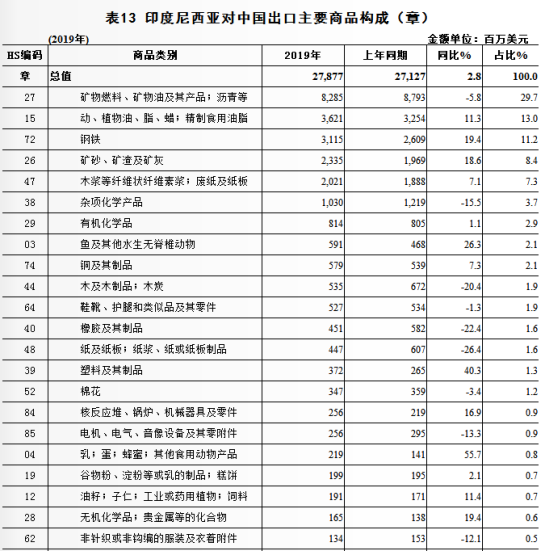 表13 印度尼西亚对中国出口主要商品构成（章）

(2019年)

金额单位：百万美元

| HS编码 | 商品类别 | 2019年 | 上年同期 | 同比% | 占比% |
|---|---|---|---|---|---|
| 章 | 总值 | 27,877 | 27,127 | 2.8 | 100.0 |
| 27 | 矿物燃料、矿物油及其产品；沥青等 | 8,285 | 8,793 | -5.8 | 29.7 |
| 15 | 动、植物油、脂、蜡；精制食用油脂 | 3,621 | 3,254 | 11.3 | 13.0 |
| 72 | 钢铁 | 3,115 | 2,609 | 19.4 | 11.2 |
| 26 | 矿砂、矿渣及矿灰 | 2,335 | 1,969 | 18.6 | 8.4 |
| 47 | 木浆等纤维状纤维素浆；废纸及纸板 | 2,021 | 1,888 | 7.1 | 7.3 |
| 38 | 杂项化学产品 | 1,030 | 1,219 | -15.5 | 3.7 |
| 29 | 有机化学品 | 814 | 805 | 1.1 | 2.9 |
| 03 | 鱼及其他水生无脊椎动物 | 591 | 468 | 26.3 | 2.1 |
| 74 | 铜及其制品 | 579 | 539 | 7.3 | 2.1 |
| 44 | 木及木制品；木炭 | 535 | 672 | -20.4 | 1.9 |
| 64 | 鞋靴、护腿和类似品及其零件 | 527 | 534 | -1.3 | 1.9 |
| 40 | 橡胶及其制品 | 451 | 582 | -22.4 | 1.6 |
| 48 | 纸及纸板；纸浆、纸或纸板制品 | 447 | 607 | -26.4 | 1.6 |
| 39 | 塑料及其制品 | 372 | 265 | 40.3 | 1.3 |
| 52 | 棉花 | 347 | 359 | -3.4 | 1.2 |
| 84 | 核反应堆、锅炉、机械器具及零件 | 256 | 219 | 16.9 | 0.9 |
| 85 | 电机、电气、音像设备及其零附件 | 256 | 295 | -13.3 | 0.9 |
| 04 | 乳；蛋；蜂蜜；其他食用动物产品 | 219 | 141 | 55.7 | 0.8 |
| 19 | 谷物粉、淀粉等或乳的制品；糕饼 | 199 | 195 | 2.1 | 0.7 |
| 12 | 油籽；子仁；工业或药用植物；饲料 | 191 | 171 | 11.4 | 0.7 |
| 28 | 无机化学品；贵金属等的化合物 | 165 | 138 | 19.4 | 0.6 |
| 62 | 非针织或非钩编的服装及衣着附件 | 134 | 153 | -12.1 | 0.5 |